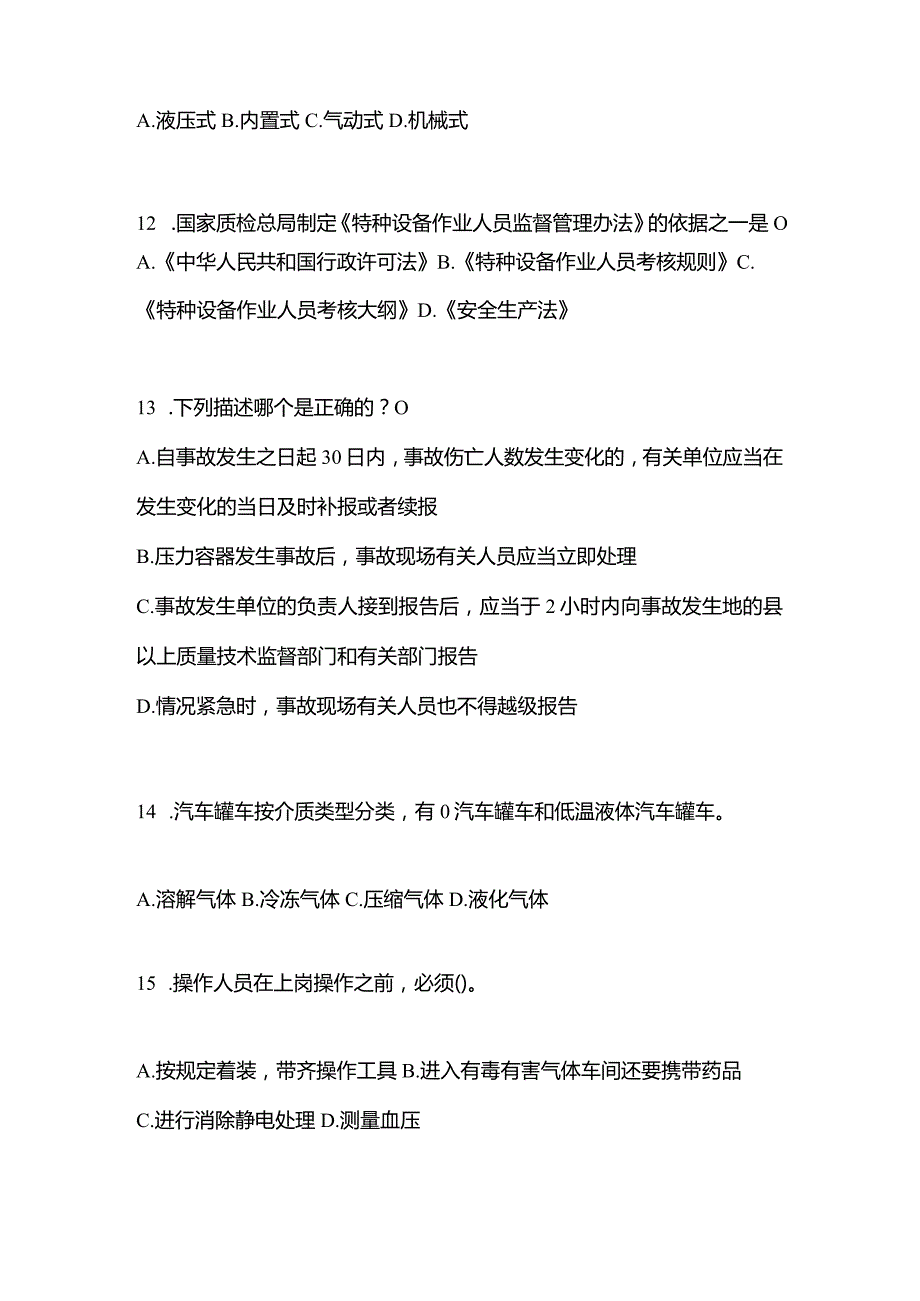 A.液压式 B.内置式 C.气动式 D.机械式

12 .国家质检总局制定《特种设备作业人员监督管理办法》的依据之一是 O A.《中华人民共和国行政许可法》B.《特种设备作业人员考核规则》C.《特种设备作业人员考核大纲》D.《安全生产法》

13 .下列描述哪个是正确的？O

A.自事故发生之日起 30 日内，事故伤亡人数发生变化的，有关单位应当在发生变化的当日及时补报或者续报

B.压力容器发生事故后，事故现场有关人员应当立即处理

C.事故发生单位的负责人接到报告后，应当于 2 小时内向事故发生地的县以上质量技术监督部门和有关部门报告

D.情况紧急时，事故现场有关人员也不得越级报告

14 .汽车罐车按介质类型分类，有 0 汽车罐车和低温液体汽车罐车。

A.溶解气体 B.冷冻气体 C.压缩气体 D.液化气体

15 .操作人员在上岗操作之前，必须()。

A.按规定着装，带齐操作工具 B.进入有毒有害气体车间还要携带药品

C.进行消除静电处理 D.测量血压